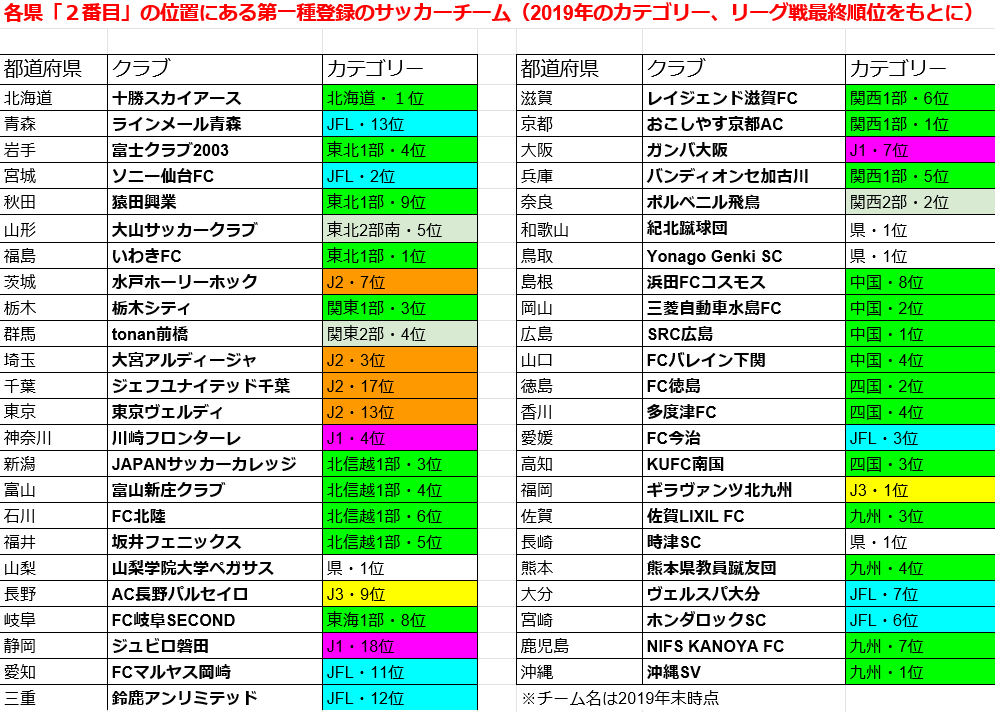 各県「２番目」の位置にある第一種登録のサッカーチーム（2019年のカテゴリー、リーグ戦最終順位をもとに）

| 都道府県 | クラブ | カテゴリー |
|---|---|---|
| 北海道 | 十勝スカイアース | 北海道・１位 |
| 青森 | ラインメール青森 | JFL・13位 |
| 岩手 | 富士クラブ2003 | 東北1部・4位 |
| 宮城 | ソニー仙台FC | JFL・2位 |
| 秋田 | 猿田興業 | 東北1部・9位 |
| 山形 | 大山サッカークラブ | 東北2部南・5位 |
| 福島 | いわきFC | 東北1部・1位 |
| 茨城 | 水戸ホーリーホック | J2・7位 |
| 栃木 | 栃木シティ | 関東1部・3位 |
| 群馬 | tonan前橋 | 関東2部・4位 |
| 埼玉 | 大宮アルディージャ | J2・3位 |
| 千葉 | ジェフユナイテッド千葉 | J2・17位 |
| 東京 | 東京ヴェルディ | J2・13位 |
| 神奈川 | 川崎フロンターレ | J1・4位 |
| 新潟 | JAPANサッカーカレッジ | 北信越1部・3位 |
| 富山 | 富山新庄クラブ | 北信越1部・4位 |
| 石川 | FC北陸 | 北信越1部・6位 |
| 福井 | 坂井フェニックス | 北信越1部・5位 |
| 山梨 | 山梨学院大学ペガサス | 県・1位 |
| 長野 | AC長野パルセイロ | J3・9位 |
| 岐阜 | FC岐阜SECOND | 東海1部・8位 |
| 静岡 | ジュビロ磐田 | J1・18位 |
| 愛知 | FCマルヤス岡崎 | JFL・11位 |
| 三重 | 鈴鹿アンリミテッド | JFL・12位 |

| 都道府県 | クラブ | カテゴリー |
|---|---|---|
| 滋賀 | レイジェンド滋賀FC | 関西1部・6位 |
| 京都 | おこしやす京都AC | 関西1部・1位 |
| 大阪 | ガンバ大阪 | J1・7位 |
| 兵庫 | バンディオンセ加古川 | 関西1部・5位 |
| 奈良 | ポルベニル飛鳥 | 関西2部・2位 |
| 和歌山 | 紀北蹴球団 | 県・1位 |
| 鳥取 | Yonago Genki SC | 県・1位 |
| 島根 | 浜田FCコスモス | 中国・8位 |
| 岡山 | 三菱自動車水島FC | 中国・2位 |
| 広島 | SRC広島 | 中国・1位 |
| 山口 | FCバレイン下関 | 中国・4位 |
| 徳島 | FC徳島 | 四国・2位 |
| 香川 | 多度津FC | 四国・4位 |
| 愛媛 | FC今治 | JFL・3位 |
| 高知 | KUFC南国 | 四国・3位 |
| 福岡 | ギラヴァンツ北九州 | J3・1位 |
| 佐賀 | 佐賀LIXIL FC | 九州・3位 |
| 長崎 | 時津SC | 県・1位 |
| 熊本 | 熊本県教員蹴友団 | 九州・4位 |
| 大分 | ヴェルスパ大分 | JFL・7位 |
| 宮崎 | ホンダロックSC | JFL・6位 |
| 鹿児島 | NIFS KANOYA FC | 九州・7位 |
| 沖縄 | 沖縄SV | 九州・1位 |

※チーム名は2019年末時点